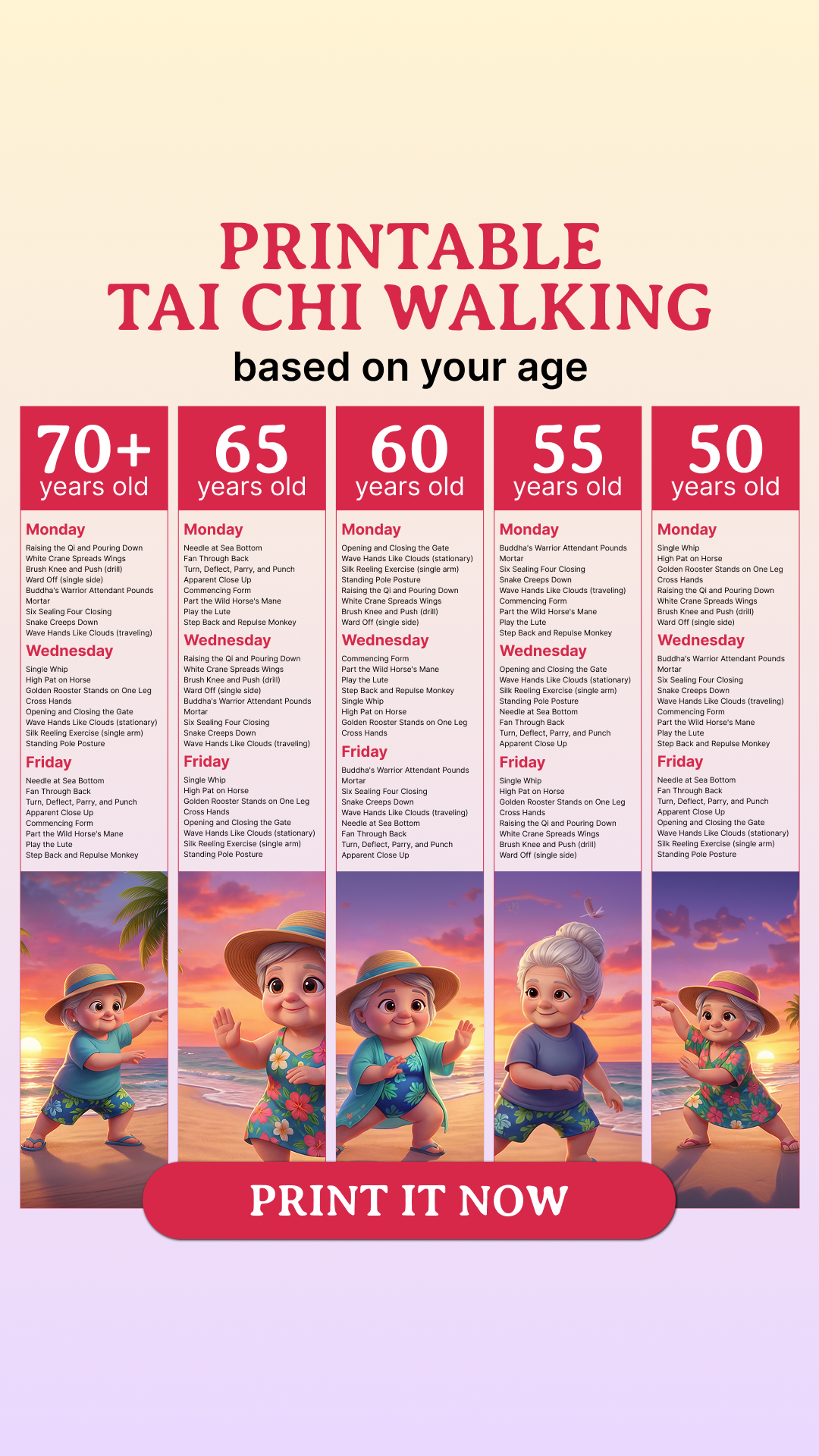 PRINTABLE
TAI CHI WALKING
based on your age

70+
years old

Monday
Raising the Qi and Pouring Down
White Crane Spreads Wings
Brush Knee and Push (drill)
Ward Off (single side)
Buddha's Warrior Attendant Pounds Mortar
Six Sealing Four Closing
Snake Creeps Down
Wave Hands Like Clouds (traveling)

Wednesday
Single Whip
High Pat on Horse
Golden Rooster Stands on One Leg
Cross Hands
Opening and Closing the Gate
Wave Hands Like Clouds (stationary)
Silk Reeling Exercise (single arm)
Standing Pole Posture

Friday
Needle at Sea Bottom
Fan Through Back
Turn, Deflect, Parry, and Punch
Apparent Close Up
Commencing Form
Part the Wild Horse's Mane
Play the Lute
Step Back and Repulse Monkey

65
years old

Monday
Needle at Sea Bottom
Fan Through Back
Turn, Deflect, Parry, and Punch
Apparent Close Up
Commencing Form
Part the Wild Horse's Mane
Play the Lute
Step Back and Repulse Monkey

Wednesday
Raising the Qi and Pouring Down
White Crane Spreads Wings
Brush Knee and Push (drill)
Ward Off (single side)
Buddha's Warrior Attendant Pounds Mortar
Six Sealing Four Closing
Snake Creeps Down
Wave Hands Like Clouds (traveling)

Friday
Single Whip
High Pat on Horse
Golden Rooster Stands on One Leg
Cross Hands
Opening and Closing the Gate
Wave Hands Like Clouds (stationary)
Silk Reeling Exercise (single arm)
Standing Pole Posture

60
years old

Monday
Opening and Closing the Gate
Wave Hands Like Clouds (stationary)
Silk Reeling Exercise (single arm)
Standing Pole Posture
Raising the Qi and Pouring Down
White Crane Spreads Wings
Brush Knee and Push (drill)
Ward Off (single side)

Wednesday
Commencing Form
Part the Wild Horse's Mane
Play the Lute
Step Back and Repulse Monkey
Single Whip
High Pat on Horse
Golden Rooster Stands on One Leg
Cross Hands

Friday
Buddha's Warrior Attendant Pounds Mortar
Six Sealing Four Closing
Snake Creeps Down
Wave Hands Like Clouds (traveling)
Needle at Sea Bottom
Fan Through Back
Turn, Deflect, Parry, and Punch
Apparent Close Up

55
years old

Monday
Buddha's Warrior Attendant Pounds Mortar
Six Sealing Four Closing
Snake Creeps Down
Wave Hands Like Clouds (traveling)
Commencing Form
Part the Wild Horse's Mane
Play the Lute
Step Back and Repulse Monkey

Wednesday
Opening and Closing the Gate
Wave Hands Like Clouds (stationary)
Silk Reeling Exercise (single arm)
Standing Pole Posture
Needle at Sea Bottom
Fan Through Back
Turn, Deflect, Parry, and Punch
Apparent Close Up

Friday
Single Whip
High Pat on Horse
Golden Rooster Stands on One Leg
Cross Hands
Raising the Qi and Pouring Down
White Crane Spreads Wings
Brush Knee and Push (drill)
Ward Off (single side)

50
years old

Monday
Single Whip
High Pat on Horse
Golden Rooster Stands on One Leg
Cross Hands
Raising the Qi and Pouring Down
White Crane Spreads Wings
Brush Knee and Push (drill)
Ward Off (single side)

Wednesday
Buddha's Warrior Attendant Pounds Mortar
Six Sealing Four Closing
Snake Creeps Down
Wave Hands Like Clouds (traveling)
Commencing Form
Part the Wild Horse's Mane
Play the Lute
Step Back and Repulse Monkey

Friday
Needle at Sea Bottom
Fan Through Back
Turn, Deflect, Parry, and Punch
Apparent Close Up
Opening and Closing the Gate
Wave Hands Like Clouds (stationary)
Silk Reeling Exercise (single arm)
Standing Pole Posture

PRINT IT NOW